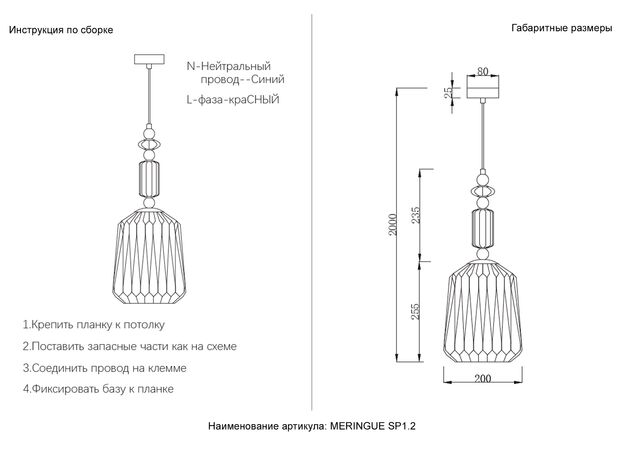 Инструкция по сборке

N-Нейтральный провод--Синий
L-фаза-краСНЫЙ

1.Крепить планку к потолку
2.Поставить запасные части как на схеме
3.Соединить провод на клемме
4.Фиксировать базу к планке

Габаритные размеры

80
25
2000
235
255
200

Наименование артикула: MERINGUE SP1.2